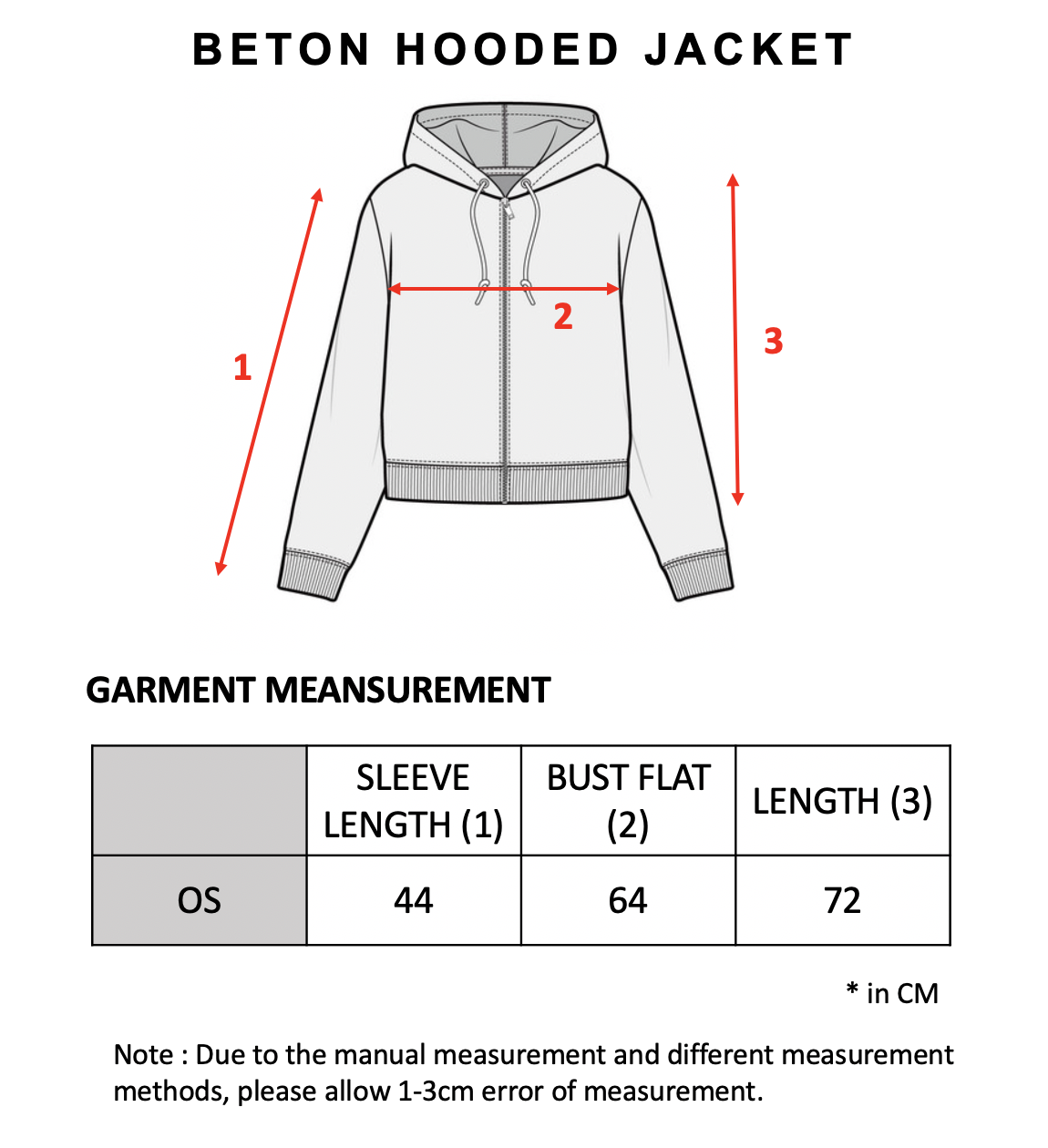 BETON HOODED JACKET

1

2

3

GARMENT MEANSUREMENT

| | SLEEVE LENGTH (1) | BUST FLAT (2) | LENGTH (3) |
|---|---|---|---|
| OS | 44 | 64 | 72 |

* in CM

Note : Due to the manual measurement and different measurement methods, please allow 1-3cm error of measurement.